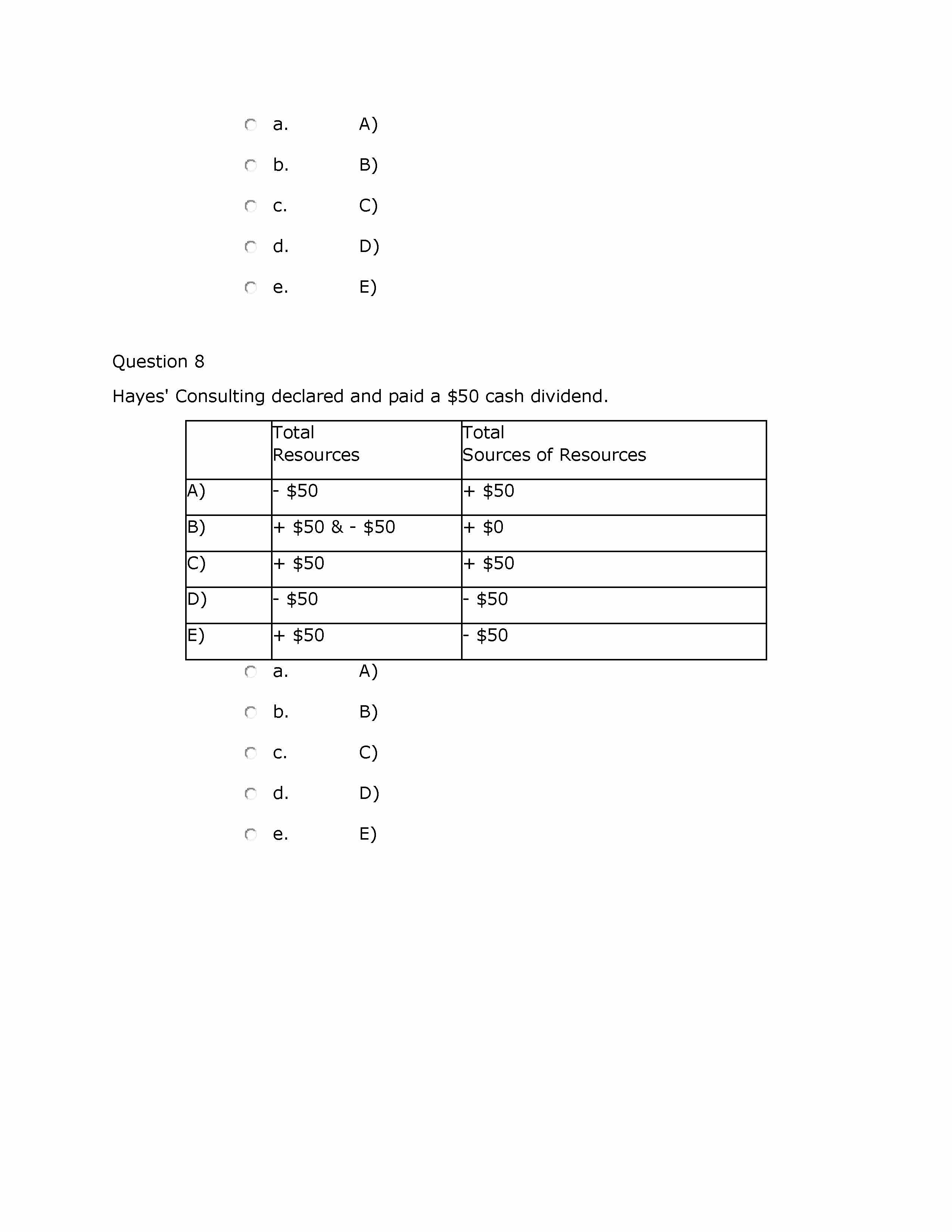 a. A)

b. B)

c. C)

d. D)

e. E)

Question 8

Hayes' Consulting declared and paid a \$50 cash dividend.

| | Total Resources | Total Sources of Resources |
|---|---|---|
| A) | - \$50 | + \$50 |
| B) | + \$50 & - \$50 | + \$0 |
| C) | + \$50 | + \$50 |
| D) | - \$50 | - \$50 |
| E) | + \$50 | - \$50 |

a. A)

b. B)

c. C)

d. D)

e. E)